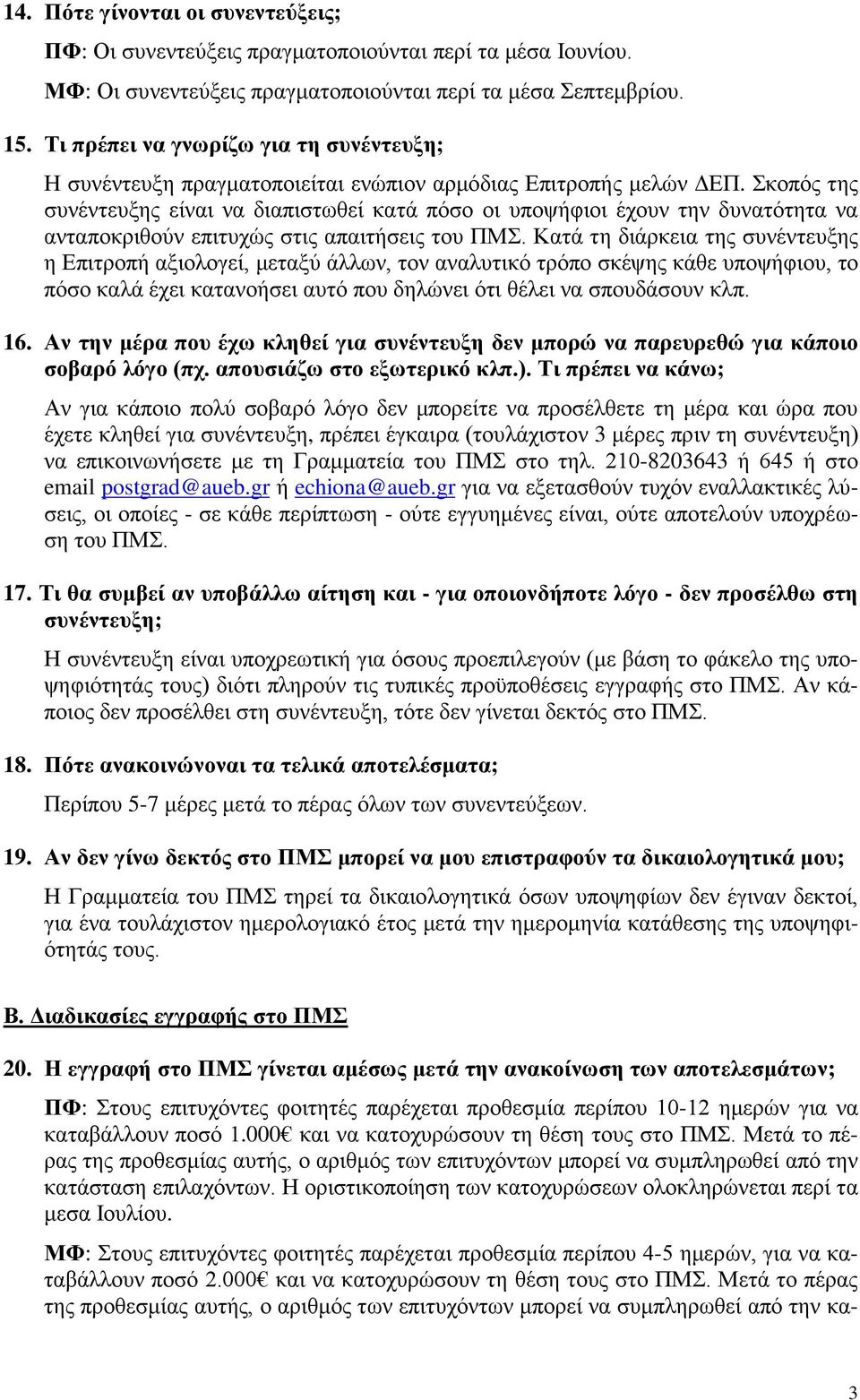 14. Πότε γίνονται οι συνεντεύξεις;

ΠΦ: Οι συνεντεύξεις πραγματοποιούνται περί τα μέσα Ιουνίου.

ΜΦ: Οι συνεντεύξεις πραγματοποιούνται περί τα μέσα Σεπτεμβρίου.

15. Τι πρέπει να γνωρίζω για τη συνέντευξη;

Η συνέντευξη πραγματοποιείται ενώπιον αρμόδιας Επιτροπής μελών ΔΕΠ. Σκοπός της συνέντευξης είναι να διαπιστωθεί κατά πόσο οι υποψήφιοι έχουν την δυνατότητα να ανταποκριθούν επιτυχώς στις απαιτήσεις του ΠΜΣ. Κατά τη διάρκεια της συνέντευξης η Επιτροπή αξιολογεί, μεταξύ άλλων, τον αναλυτικό τρόπο σκέψης κάθε υποψήφιου, το πόσο καλά έχει κατανοήσει αυτό που δηλώνει ότι θέλει να σπουδάσουν κλπ.

16. Αν την μέρα που έχω κληθεί για συνέντευξη δεν μπορώ να παρευρεθώ για κάποιο σοβαρό λόγο (πχ. απουσιάζω στο εξωτερικό κλπ.). Τι πρέπει να κάνω;

Αν για κάποιο πολύ σοβαρό λόγο δεν μπορείτε να προσέλθετε τη μέρα και ώρα που έχετε κληθεί για συνέντευξη, πρέπει έγκαιρα (τουλάχιστον 3 μέρες πριν τη συνέντευξη) να επικοινωνήσετε με τη Γραμματεία του ΠΜΣ στο τηλ. 210-8203643 ή 645 ή στο email postgrad@aueb.gr ή echiona@aueb.gr για να εξετασθούν τυχόν εναλλακτικές λύσεις, οι οποίες - σε κάθε περίπτωση - ούτε εγγυημένες είναι, ούτε αποτελούν υποχρέωση του ΠΜΣ.

17. Τι θα συμβεί αν υποβάλλω αίτηση και - για οποιονδήποτε λόγο - δεν προσέλθω στη συνέντευξη;

Η συνέντευξη είναι υποχρεωτική για όσους προεπιλεγούν (με βάση το φάκελο της υποψηφιότητάς τους) διότι πληρούν τις τυπικές προϋποθέσεις εγγραφής στο ΠΜΣ. Αν κάποιος δεν προσέλθει στη συνέντευξη, τότε δεν γίνεται δεκτός στο ΠΜΣ.

18. Πότε ανακοινώνοναι τα τελικά αποτελέσματα;

Περίπου 5-7 μέρες μετά το πέρας όλων των συνεντεύξεων.

19. Αν δεν γίνω δεκτός στο ΠΜΣ μπορεί να μου επιστραφούν τα δικαιολογητικά μου;

Η Γραμματεία του ΠΜΣ τηρεί τα δικαιολογητικά όσων υποψηφίων δεν έγιναν δεκτοί, για ένα τουλάχιστον ημερολογιακό έτος μετά την ημερομηνία κατάθεσης της υποψηφιότητάς τους.

Β. Διαδικασίες εγγραφής στο ΠΜΣ

20. Η εγγραφή στο ΠΜΣ γίνεται αμέσως μετά την ανακοίνωση των αποτελεσμάτων;

ΠΦ: Στους επιτυχόντες φοιτητές παρέχεται προθεσμία περίπου 10-12 ημερών για να καταβάλλουν ποσό 1.000€ και να κατοχυρώσουν τη θέση τους στο ΠΜΣ. Μετά το πέρας της προθεσμίας αυτής, ο αριθμός των επιτυχόντων μπορεί να συμπληρωθεί από την κατάσταση επιλαχόντων. Η οριστικοποίηση των κατοχυρώσεων ολοκληρώνεται περί τα μεσα Ιουλίου.

ΜΦ: Στους επιτυχόντες φοιτητές παρέχεται προθεσμία περίπου 4-5 ημερών, για να καταβάλλουν ποσό 2.000€ και να κατοχυρώσουν τη θέση τους στο ΠΜΣ. Μετά το πέρας της προθεσμίας αυτής, ο αριθμός των επιτυχόντων μπορεί να συμπληρωθεί από την κα-

3